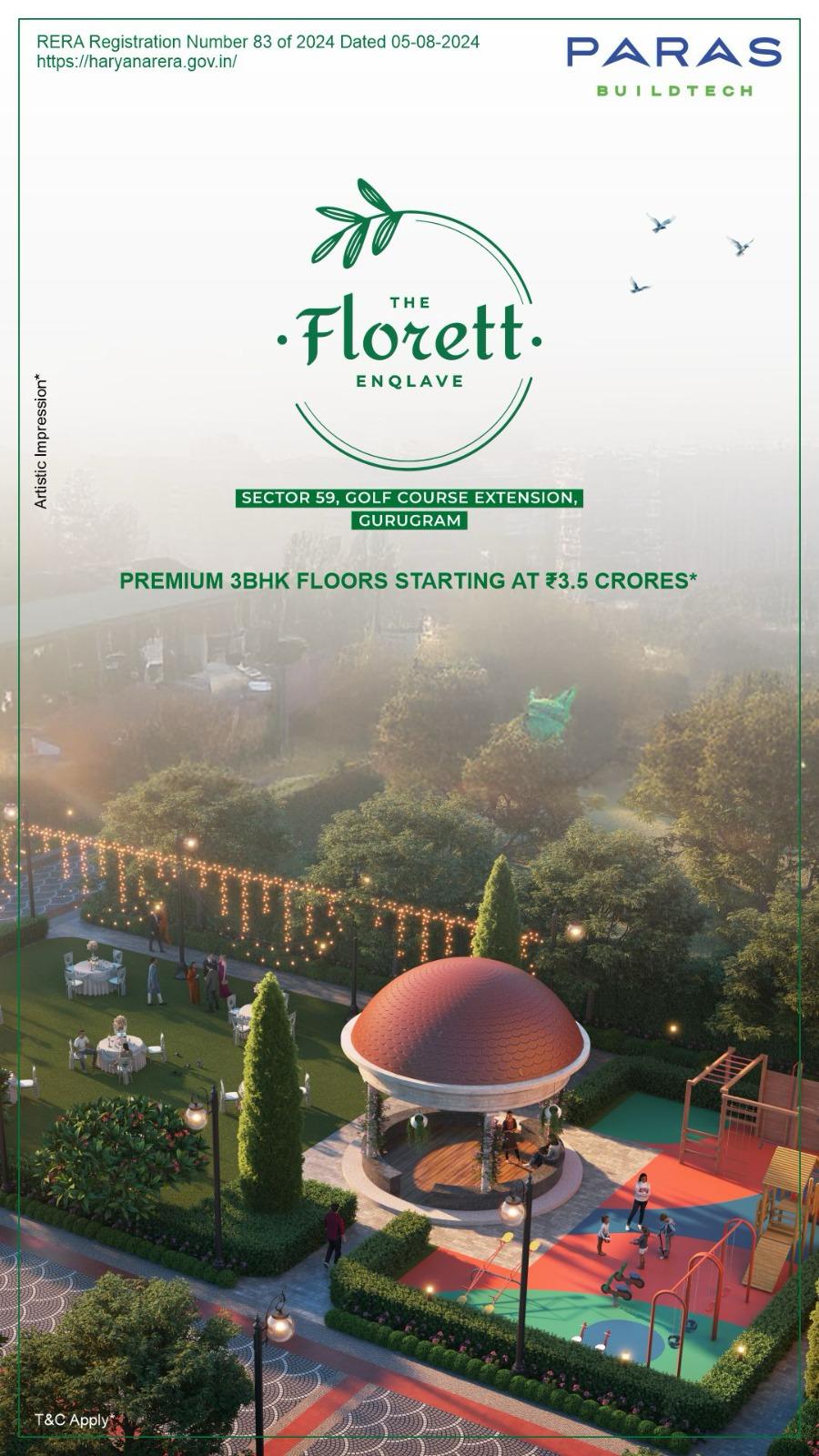 RERA Registration Number 83 of 2024 Dated 05-08-2024
https://haryanarera.gov.in/

PARAS
BUILDTECH

THE
Florett
ENQLAVE

Artistic Impression*

SECTOR 59, GOLF COURSE EXTENSION,
GURUGRAM

PREMIUM 3BHK FLOORS STARTING AT ₹3.5 CRORES*

T&C Apply*